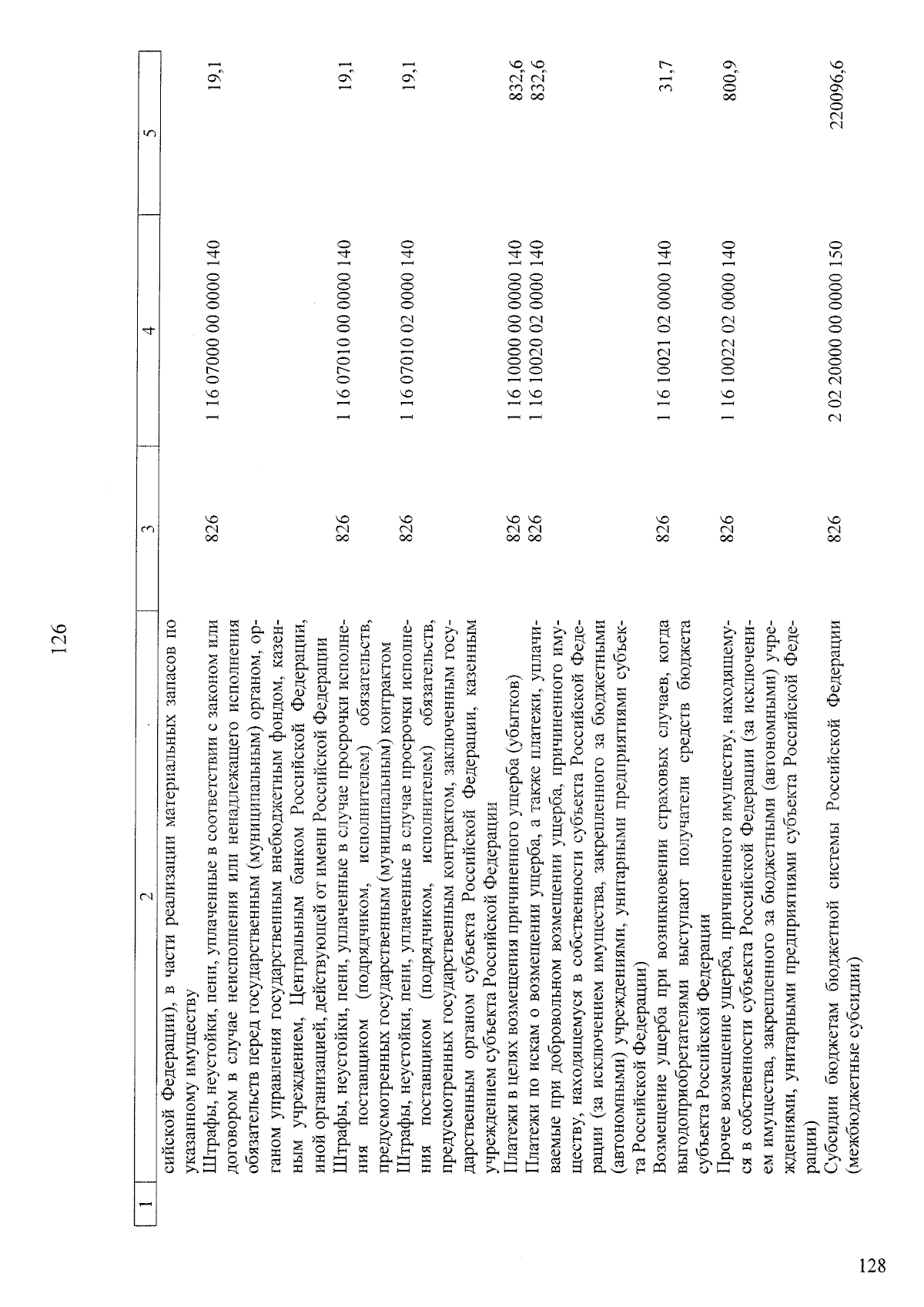 126

| 1 | 2 | 3 | 4 | 5 |
|---|---|---|---|---|
| | сийской Федерации), в части реализации материальных запасов по указанному имуществу | | | |
| | Штрафы, неустойки, пени, уплаченные в соответствии с законом или договором в случае неисполнения или ненадлежащего исполнения обязательств перед государственным (муниципальным) органом, органом управления государственным внебюджетным фондом, казенным учреждением, Центральным банком Российской Федерации, иной организацией, действующей от имени Российской Федерации | 826 | 1 16 07000 00 0000 140 | 19,1 |
| | Штрафы, неустойки, пени, уплаченные в случае просрочки исполнения поставщиком (подрядчиком, исполнителем) обязательств, предусмотренных государственным (муниципальным) контрактом | 826 | 1 16 07010 00 0000 140 | 19,1 |
| | Штрафы, неустойки, пени, уплаченные в случае просрочки исполнения поставщиком (подрядчиком, исполнителем) обязательств, предусмотренных государственным контрактом, заключенным государственным органом субъекта Российской Федерации, казенным учреждением субъекта Российской Федерации | 826 | 1 16 07010 02 0000 140 | 19,1 |
| | Платежи в целях возмещения причиненного ущерба (убытков) | 826 | 1 16 10000 00 0000 140 | 832,6 |
| | Платежи по искам о возмещении ущерба, а также платежи, уплачиваемые при добровольном возмещении ущерба, причиненного имуществу, находящемуся в собственности субъекта Российской Федерации (за исключением имущества, закрепленного за бюджетными (автономными) учреждениями, унитарными предприятиями субъекта Российской Федерации) | 826 | 1 16 10020 02 0000 140 | 832,6 |
| | Возмещение ущерба при возникновении страховых случаев, когда выгодоприобретателями выступают получатели средств бюджета субъекта Российской Федерации | 826 | 1 16 10021 02 0000 140 | 31,7 |
| | Прочее возмещение ущерба, причиненного имуществу, находящемуся в собственности субъекта Российской Федерации (за исключением имущества, закрепленного за бюджетными (автономными) учреждениями, унитарными предприятиями субъекта Российской Федерации) | 826 | 1 16 10022 02 0000 140 | 800,9 |
| | Субсидии бюджетам бюджетной системы Российской Федерации (межбюджетные субсидии) | 826 | 2 02 20000 00 0000 150 | 220096,6 |

128